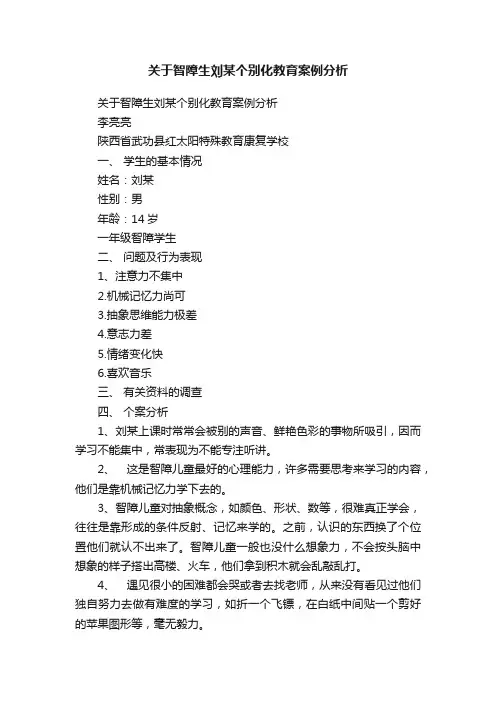 关于智障生刘某个别化教育案例分析

关于智障生刘某个别化教育案例分析

李亮亮

陕西省武功县红太阳特殊教育康复学校

一、 学生的基本情况

姓名：刘某

性别：男

年龄：14 岁

一年级智障学生

二、 问题及行为表现

1、注意力不集中

2.机械记忆力尚可

3.抽象思维能力极差

4.意志力差

5.情绪变化快

6.喜欢音乐

三、 有关资料的调查

四、 个案分析

1、刘某上课时常常会被别的声音、鲜艳色彩的事物所吸引，因而学习不能集中，常表现为不能专注听讲。

2、 这是智障儿童最好的心理能力，许多需要思考来学习的内容，他们是靠机械记忆力学下去的。

3、智障儿童对抽象概念，如颜色、形状、数等，很难真正学会，往往是靠形成的条件反射、记忆来学的。之前，认识的东西换了个位置他们就认不出来了。智障儿童一般也没什么想象力，不会按头脑中想象的样子搭出高楼、火车，他们拿到积木就会乱敲乱打。

4、 遇见很小的困难都会哭或者去找老师，从来没有看见过他们独自努力去做有难度的学习，如折一个飞镖，在白纸中间贴一个剪好的苹果图形等，毫无毅力。